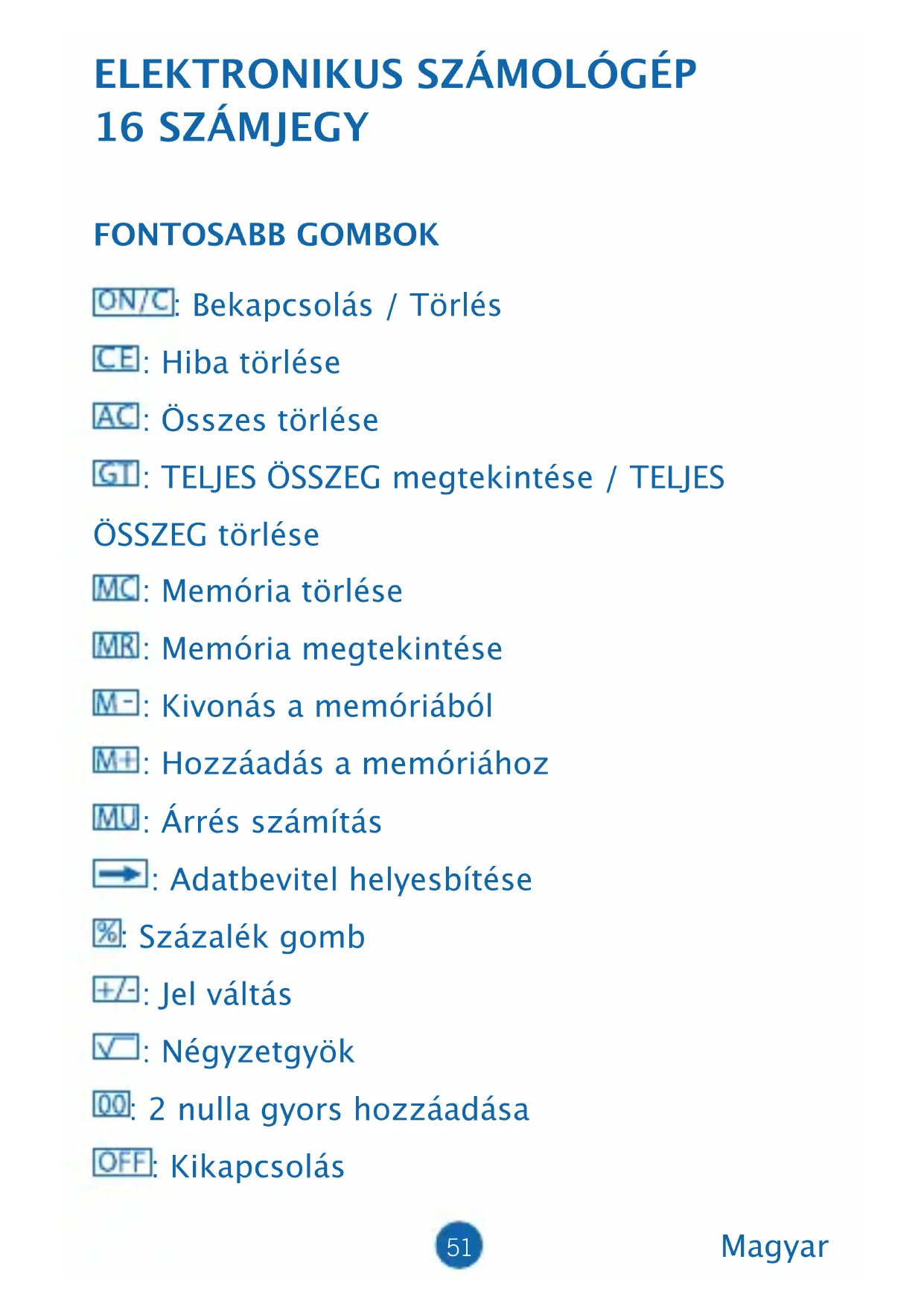 ELEKTRONIKUS SZÁMOLÓGÉP
16 SZÁMJEGY

FONTOSABB GOMBOK

ON/C: Bekapcsolás / Törlés

CE: Hiba törlése

AC: Összes törlése

GT: TELJES ÖSSZEG megtekintése / TELJES ÖSSZEG törlése

MC: Memória törlése

MR: Memória megtekintése

M-: Kivonás a memóriából

M+: Hozzáadás a memóriához

MU: Árrés számítás

→: Adatbevitel helyesbítése

%: Százalék gomb

+/-: Jel váltás

√: Négyzetgyök

00: 2 nulla gyors hozzáadása

OFF: Kikapcsolás

51

Magyar